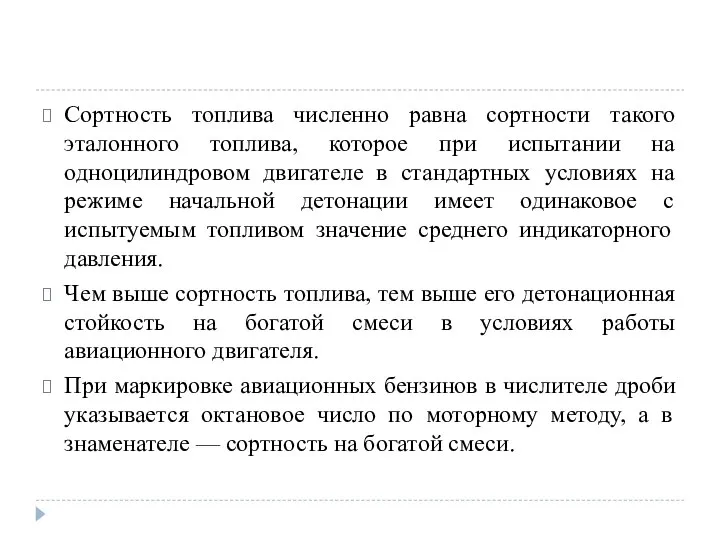 Сортность топлива численно равна сортности такого эталонного топлива, которое при испытании на одноцилиндровом двигателе в стандартных условиях на режиме начальной детонации имеет одинаковое с испытуемым топливом значение среднего индикаторного давления.

Чем выше сортность топлива, тем выше его детонационная стойкость на богатой смеси в условиях работы авиационного двигателя.

При маркировке авиационных бензинов в числителе дроби указывается октановое число по моторному методу, а в знаменателе — сортность на богатой смеси.